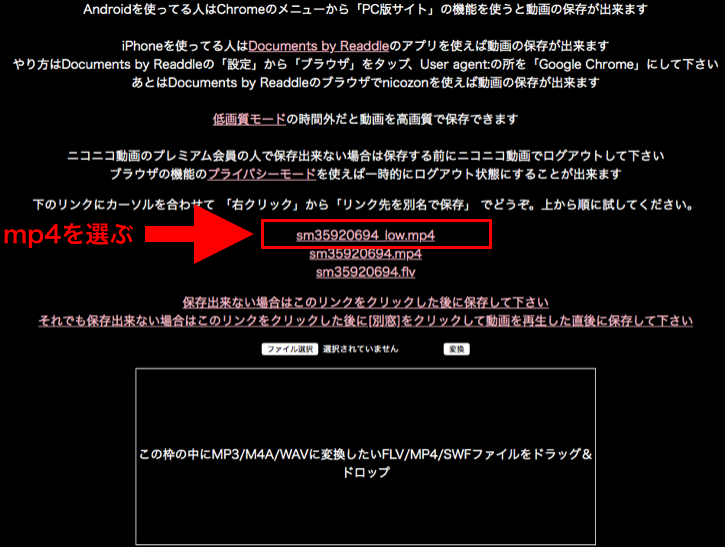 Androidを使ってる人はChromeのメニューから「PC版サイト」の機能を使うと動画の保存が出来ます

iPhoneを使ってる人はDocuments by Readdleのアプリを使えば動画の保存が出来ます
やり方はDocuments by Readdleの「設定」から「ブラウザ」をタップ、User agent:の所を「Google Chrome」にして下さい
あとはDocuments by Readdleのブラウザでnicozonを使えば動画の保存が出来ます

低画質モードの時間外だと動画を高画質で保存できます

ニコニコ動画のプレミアム会員の人で保存出来ない場合は保存する前にニコニコ動画でログアウトして下さい
ブラウザの機能のプライバシーモードを使えば一時的にログアウト状態にすることが出来ます

下のリンクにカーソルを合わせて 「右クリック」から「リンク先を別名で保存」 でどうぞ。上から順に試してください。

mp4を選ぶ

sm35920694_low.mp4
sm35920694.mp4
sm35920694.flv

保存出来ない場合はこのリンクをクリックした後に保存して下さい
それでも保存出来ない場合はこのリンクをクリックした後に[別窓]をクリックして動画を再生した直後に保存して下さい

ファイル選択 選択されていません 変換

この枠の中にMP3/M4A/WAVに変換したいFLV/MP4/SWFファイルをドラッグ＆ドロップ